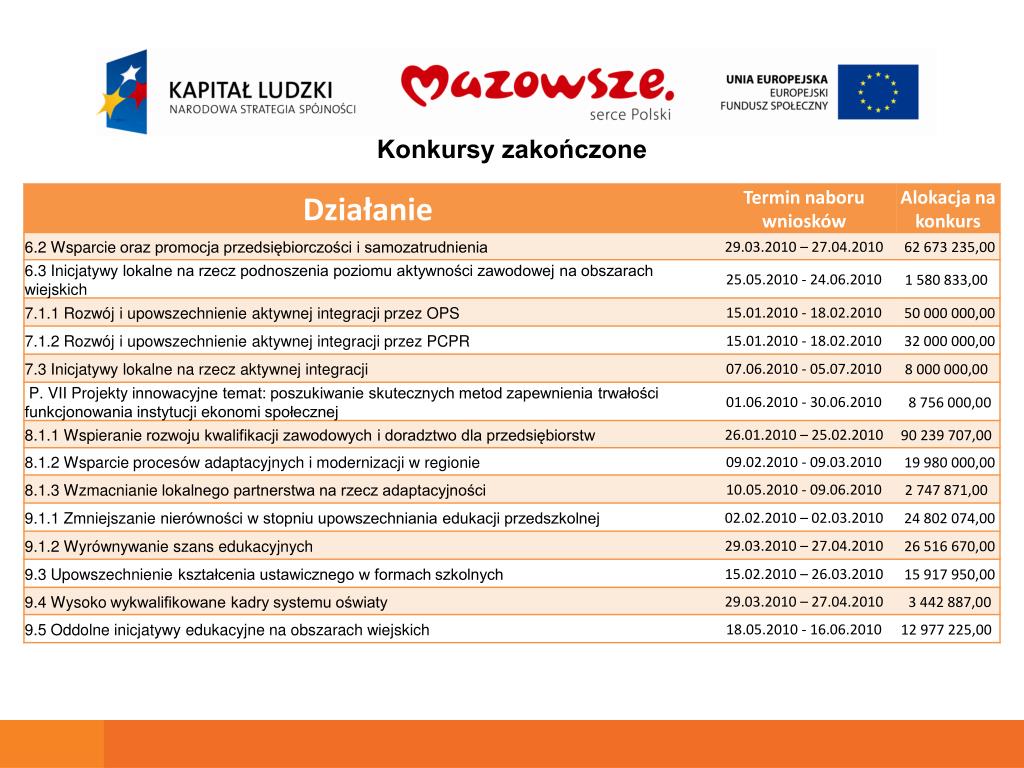 KAPITAŁ LUDZKI
NARODOWA STRATEGIA SPÓJNOŚCI

Mazowsze.
serce Polski

UNIA EUROPEJSKA
EUROPEJSKI
FUNDUSZ SPOŁECZNY

Konkursy zakończone

| Działanie | Termin naboru wniosków | Alokacja na konkurs |
|---|---|---|
| 6.2 Wsparcie oraz promocja przedsiębiorczości i samozatrudnienia | 29.03.2010 – 27.04.2010 | 62 673 235,00 |
| 6.3 Inicjatywy lokalne na rzecz podnoszenia poziomu aktywności zawodowej na obszarach wiejskich | 25.05.2010 - 24.06.2010 | 1 580 833,00 |
| 7.1.1 Rozwój i upowszechnienie aktywnej integracji przez OPS | 15.01.2010 - 18.02.2010 | 50 000 000,00 |
| 7.1.2 Rozwój i upowszechnienie aktywnej integracji przez PCPR | 15.01.2010 - 18.02.2010 | 32 000 000,00 |
| 7.3 Inicjatywy lokalne na rzecz aktywnej integracji | 07.06.2010 - 05.07.2010 | 8 000 000,00 |
| P. VII Projekty innowacyjne temat: poszukiwanie skutecznych metod zapewnienia trwałości funkcjonowania instytucji ekonomi społecznej | 01.06.2010 - 30.06.2010 | 8 756 000,00 |
| 8.1.1 Wspieranie rozwoju kwalifikacji zawodowych i doradztwo dla przedsiębiorstw | 26.01.2010 – 25.02.2010 | 90 239 707,00 |
| 8.1.2 Wsparcie procesów adaptacyjnych i modernizacji w regionie | 09.02.2010 - 09.03.2010 | 19 980 000,00 |
| 8.1.3 Wzmacnianie lokalnego partnerstwa na rzecz adaptacyjności | 10.05.2010 - 09.06.2010 | 2 747 871,00 |
| 9.1.1 Zmniejszanie nierówności w stopniu upowszechniania edukacji przedszkolnej | 02.02.2010 – 02.03.2010 | 24 802 074,00 |
| 9.1.2 Wyrównywanie szans edukacyjnych | 29.03.2010 – 27.04.2010 | 26 516 670,00 |
| 9.3 Upowszechnienie kształcenia ustawicznego w formach szkolnych | 15.02.2010 – 26.03.2010 | 15 917 950,00 |
| 9.4 Wysoko wykwalifikowane kadry systemu oświaty | 29.03.2010 – 27.04.2010 | 3 442 887,00 |
| 9.5 Oddolne inicjatywy edukacyjne na obszarach wiejskich | 18.05.2010 - 16.06.2010 | 12 977 225,00 |